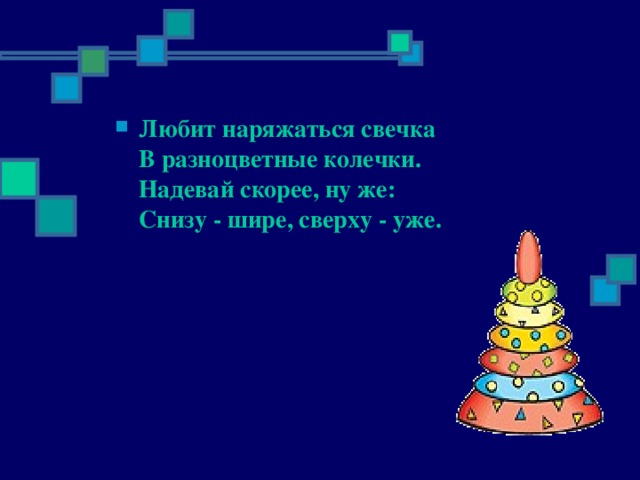 Любит наряжаться свечка
В разноцветные колечки.
Надевай скорее, ну же:
Снизу - шире, сверху - уже.